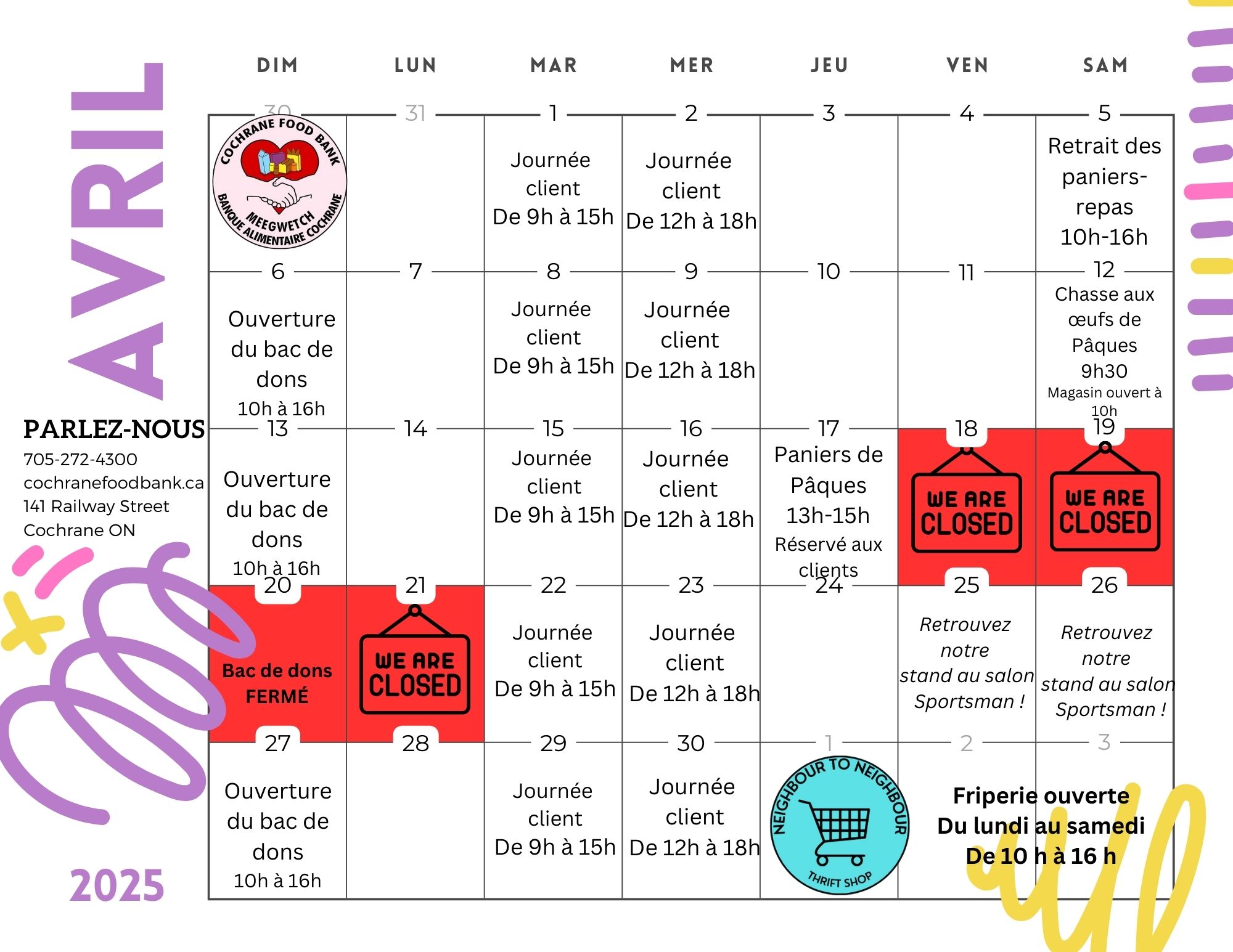 AVRIL

PARLEZ-NOUS
705-272-4300
cochranefoodbank.ca
141 Railway Street
Cochrane ON

2025

| DIM | LUN | MAR | MER | JEU | VEN | SAM |
|---|---|---|---|---|---|---|
| 30 COCHRANE FOOD BANK MEEGWETCH BANQUE ALIMENTAIRE COCHRANE | 31 | 1 Journée client De 9h à 15h | 2 Journée client De 12h à 18h | 3 | 4 | 5 Retrait des paniers-repas 10h-16h |
| 6 Ouverture du bac de dons 10h à 16h | 7 | 8 Journée client De 9h à 15h | 9 Journée client De 12h à 18h | 10 | 11 | 12 Chasse aux œufs de Pâques 9h30 Magasin ouvert à 10h |
| 13 Ouverture du bac de dons 10h à 16h | 14 | 15 Journée client De 9h à 15h | 16 Journée client De 12h à 18h | 17 Paniers de Pâques 13h-15h Réservé aux clients | 18 WE ARE CLOSED | 19 WE ARE CLOSED |
| 20 Bac de dons FERMÉ | 21 WE ARE CLOSED | 22 Journée client De 9h à 15h | 23 Journée client De 12h à 18h | 24 | 25 Retrouvez notre stand au salon Sportsman ! | 26 Retrouvez notre stand au salon Sportsman ! |
| 27 Ouverture du bac de dons 10h à 16h | 28 | 29 Journée client De 9h à 15h | 30 Journée client De 12h à 18h | 1 NEIGHBOUR TO NEIGHBOUR THRIFT SHOP | 2 Friperie ouverte Du lundi au samedi De 10 h à 16 h | 3 |